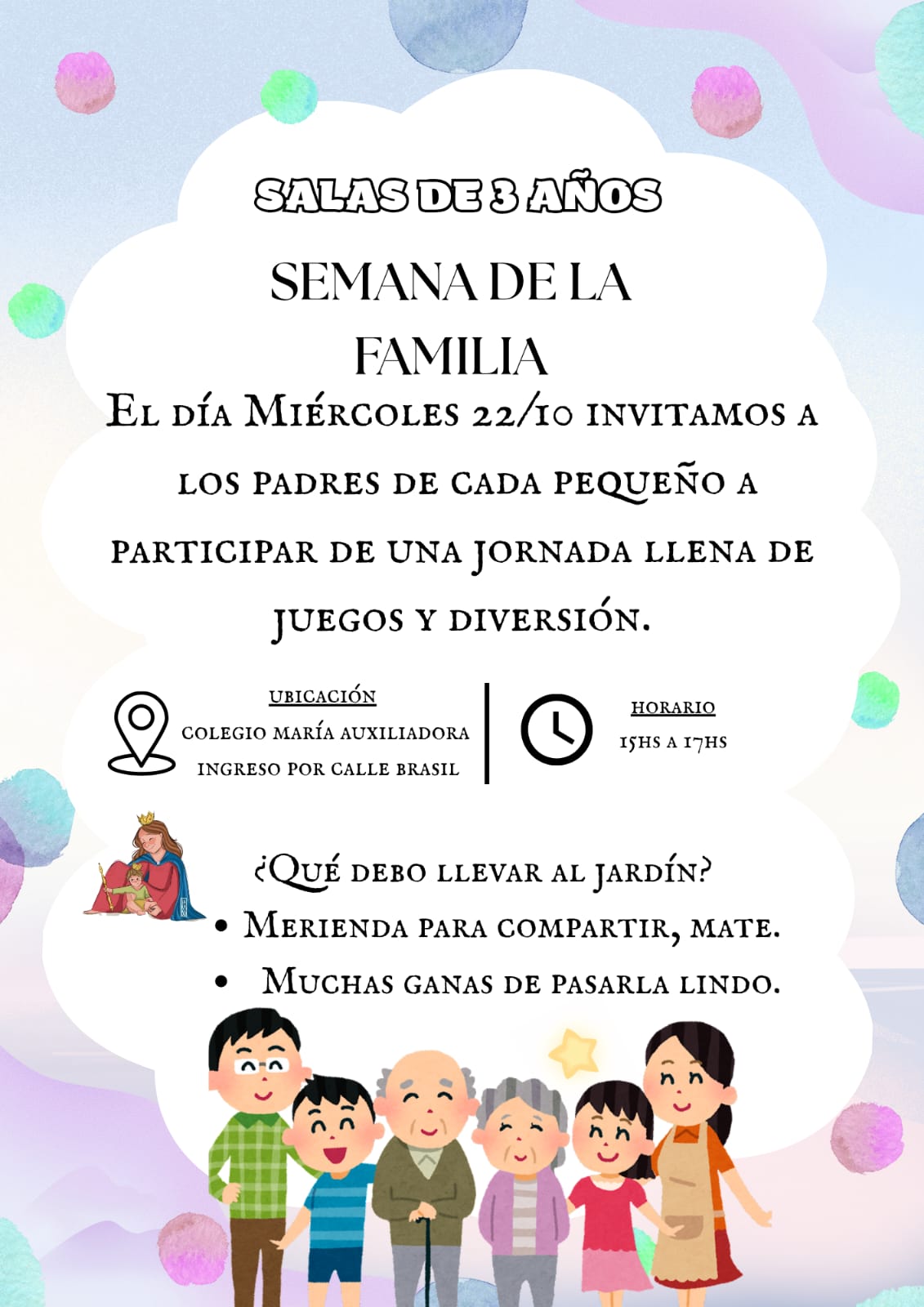 SALAS DE 3 AÑOS

SEMANA DE LA FAMILIA

El día Miércoles 22/10 invitamos a los padres de cada pequeño a participar de una jornada llena de juegos y diversión.

UBICACIÓN
COLEGIO MARÍA AUXILIADORA
INGRESO POR CALLE BRASIL

HORARIO
15HS A 17HS

¿Qué debo llevar al jardín?
• Merienda para compartir, mate.
• Muchas ganas de pasarla lindo.